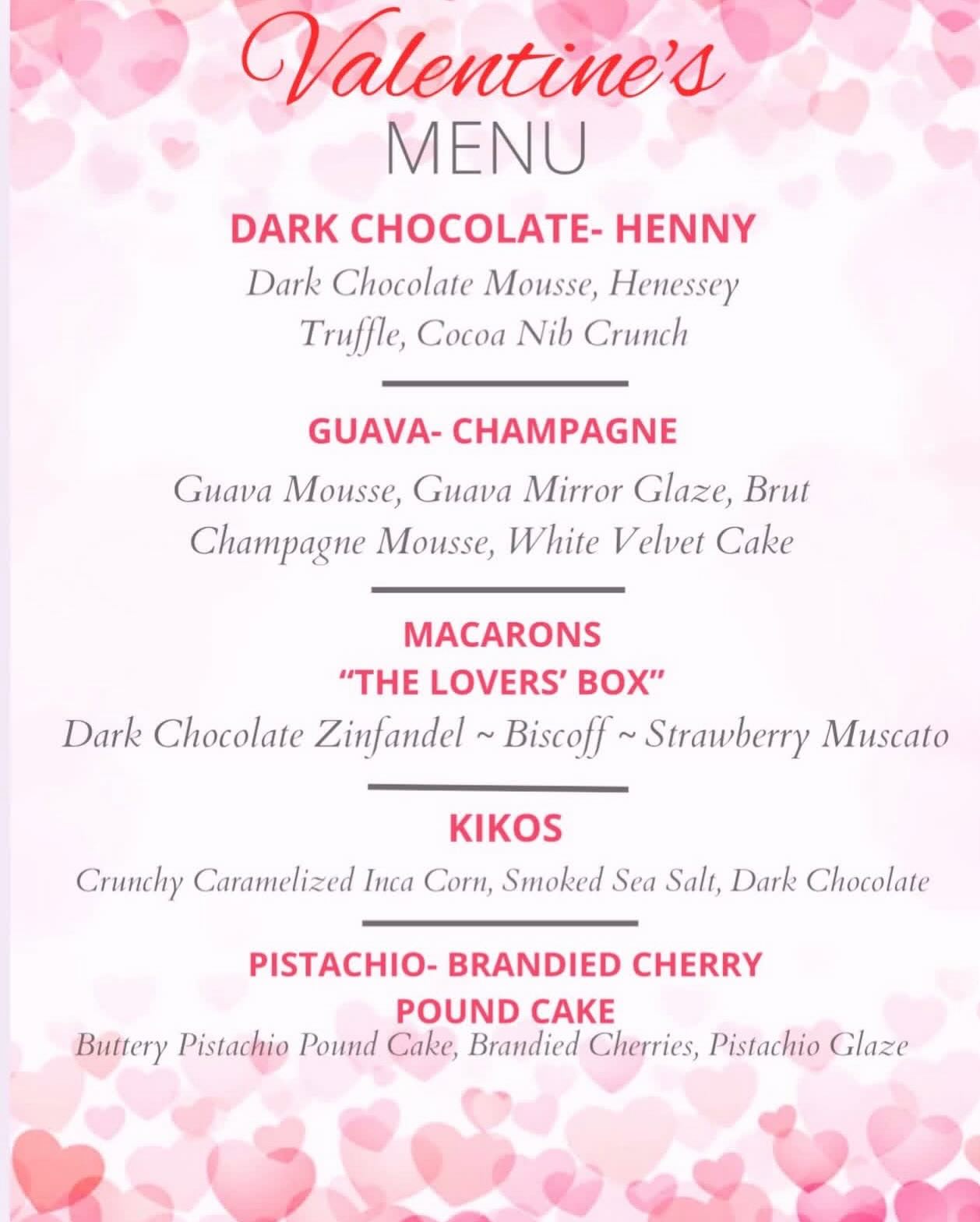 Valentine's
MENU

DARK CHOCOLATE- HENNY
Dark Chocolate Mousse, Henessey Truffle, Cocoa Nib Crunch

GUAVA- CHAMPAGNE
Guava Mousse, Guava Mirror Glaze, Brut Champagne Mousse, White Velvet Cake

MACARONS
"THE LOVERS' BOX"
Dark Chocolate Zinfandel ~ Biscoff ~ Strawberry Muscato

KIKOS
Crunchy Caramelized Inca Corn, Smoked Sea Salt, Dark Chocolate

PISTACHIO- BRANDIED CHERRY POUND CAKE
Buttery Pistachio Pound Cake, Brandied Cherries, Pistachio Glaze